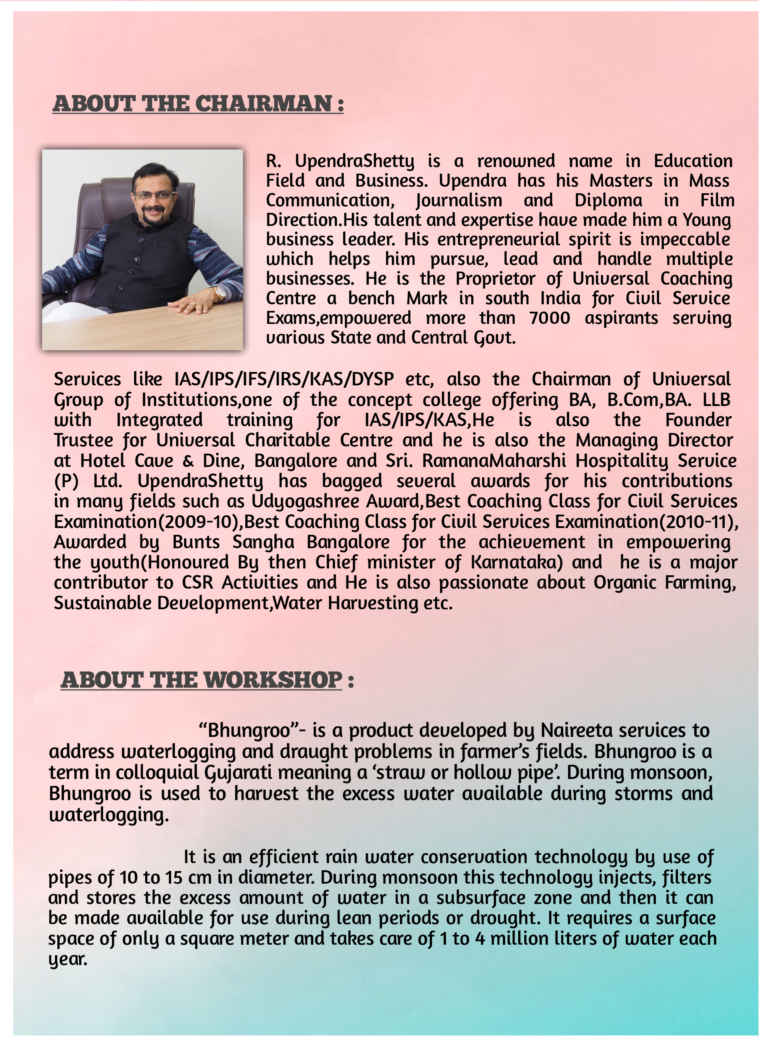 ABOUT THE CHAIRMAN :

R. UpendraShetty is a renowned name in Education Field and Business. Upendra has his Masters in Mass Communication, Journalism and Diploma in Film Direction.His talent and expertise have made him a Young business leader. His entrepreneurial spirit is impeccable which helps him pursue, lead and handle multiple businesses. He is the Proprietor of Universal Coaching Centre a bench Mark in south India for Civil Service Exams,empowered more than 7000 aspirants serving various State and Central Govt.

Services like IAS/IPS/IFS/IRS/KAS/DYSP etc, also the Chairman of Universal Group of Institutions,one of the concept college offering BA, B.Com,BA. LLB with Integrated training for IAS/IPS/KAS,He is also the Founder Trustee for Universal Charitable Centre and he is also the Managing Director at Hotel Cave & Dine, Bangalore and Sri. RamanaMaharshi Hospitality Service (P) Ltd. UpendraShetty has bagged several awards for his contributions in many fields such as Udyogashree Award,Best Coaching Class for Civil Services Examination(2009-10),Best Coaching Class for Civil Services Examination(2010-11), Awarded by Bunts Sangha Bangalore for the achievement in empowering the youth(Honoured By then Chief minister of Karnataka) and he is a major contributor to CSR Activities and He is also passionate about Organic Farming, Sustainable Development,Water Harvesting etc.

ABOUT THE WORKSHOP :

"Bhungroo"- is a product developed by Naireeta services to address waterlogging and draught problems in farmer's fields. Bhungroo is a term in colloquial Gujarati meaning a 'straw or hollow pipe'. During monsoon, Bhungroo is used to harvest the excess water available during storms and waterlogging.

It is an efficient rain water conservation technology by use of pipes of 10 to 15 cm in diameter. During monsoon this technology injects, filters and stores the excess amount of water in a subsurface zone and then it can be made available for use during lean periods or drought. It requires a surface space of only a square meter and takes care of 1 to 4 million liters of water each year.